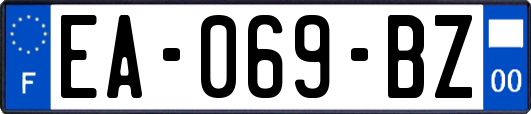 F
EA-069-BZ
00